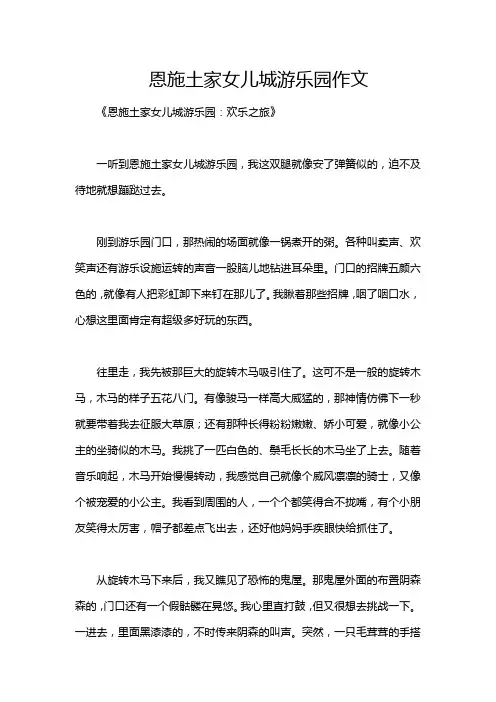 恩施土家女儿城游乐园作文

《恩施土家女儿城游乐园：欢乐之旅》

一听到恩施土家女儿城游乐园，我这双腿就像安了弹簧似的，迫不及待地就想蹦跶过去。

刚到游乐园门口，那热闹的场面就像一锅煮开的粥。各种叫卖声、欢笑声还有游乐设施运转的声音一股脑儿地钻进耳朵里。门口的招牌五颜六色的，就像有人把彩虹卸下来钉在那儿了。我瞅着那些招牌，咽了咽口水，心想这里面肯定有超级多好玩的东西。

往里走，我先被那巨大的旋转木马吸引住了。这可不是一般的旋转木马，木马的样子五花八门。有像骏马一样高大威猛的，那神情仿佛下一秒就要带着我去征服大草原；还有那种长得粉粉嫩嫩、娇小可爱，就像小公主的坐骑似的木马。我挑了一匹白色的、鬃毛长长的木马坐了上去。随着音乐响起，木马开始慢慢转动，我感觉自己就像个威风凛凛的骑士，又像个被宠爱的小公主。我看到周围的人，一个个都笑得合不拢嘴，有个小朋友笑得太厉害，帽子都差点飞出去，还好他妈妈手疾眼快给抓住了。

从旋转木马下来后，我又瞧见了恐怖的鬼屋。那鬼屋外面的布置阴森森的，门口还有一个假骷髅在晃悠。我心里直打鼓，但又很想去挑战一下。一进去，里面黑漆漆的，不时传来阴森的叫声。突然，一只毛茸茸的手搭